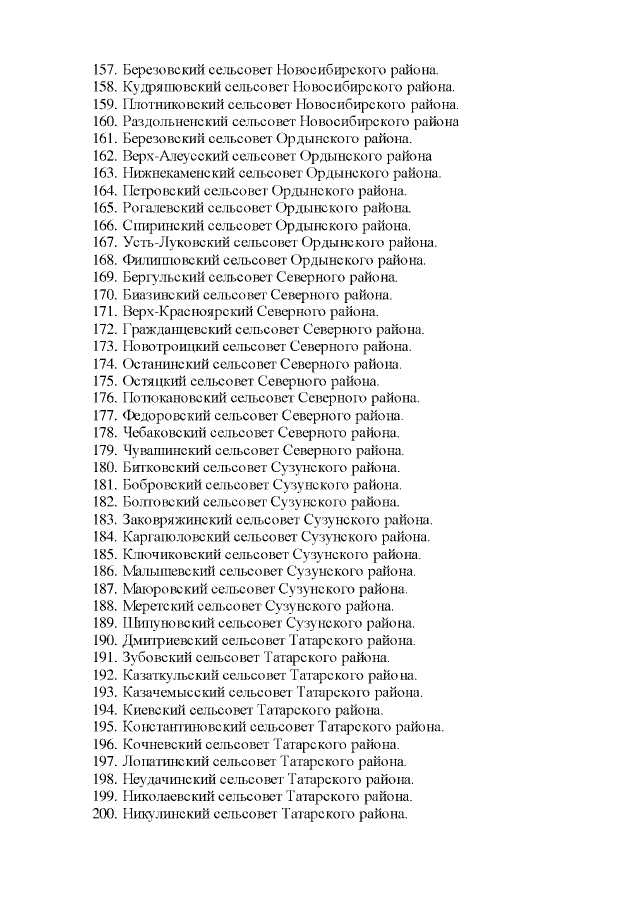 157. Березовский сельсовет Новосибирского района.
158. Кудряшовский сельсовет Новосибирского района.
159. Плотниковский сельсовет Новосибирского района.
160. Раздольненский сельсовет Новосибирского района
161. Березовский сельсовет Ордынского района.
162. Верх-Алеусский сельсовет Ордынского района.
163. Нижнекаменский сельсовет Ордынского района.
164. Петровский сельсовет Ордынского района.
165. Рогалевский сельсовет Ордынского района.
166. Спиринский сельсовет Ордынского района.
167. Усть-Луковский сельсовет Ордынского района.
168. Филипповский сельсовет Ордынского района.
169. Бергульский сельсовет Северного района.
170. Биазинский сельсовет Северного района.
171. Верх-Красноярский Северного района.
172. Гражданцевский сельсовет Северного района.
173. Новотроицкий сельсовет Северного района.
174. Останинский сельсовет Северного района.
175. Остяцкий сельсовет Северного района.
176. Потюкановский сельсовет Северного района.
177. Федоровский сельсовет Северного района.
178. Чебаковский сельсовет Северного района.
179. Чувашинский сельсовет Северного района.
180. Битковский сельсовет Сузунского района.
181. Бобровский сельсовет Сузунского района.
182. Болтовский сельсовет Сузунского района.
183. Заковряжинский сельсовет Сузунского района.
184. Каргаполовский сельсовет Сузунского района.
185. Ключиковский сельсовет Сузунского района.
186. Малышевский сельсовет Сузунского района.
187. Маюровский сельсовет Сузунского района.
188. Меретский сельсовет Сузунского района.
189. Шипуновский сельсовет Сузунского района.
190. Дмитриевский сельсовет Татарского района.
191. Зубовский сельсовет Татарского района.
192. Казаткульский сельсовет Татарского района.
193. Казачемысский сельсовет Татарского района.
194. Киевский сельсовет Татарского района.
195. Константиновский сельсовет Татарского района.
196. Кочневский сельсовет Татарского района.
197. Лопатинский сельсовет Татарского района.
198. Неудачинский сельсовет Татарского района.
199. Николаевский сельсовет Татарского района.
200. Никулинский сельсовет Татарского района.